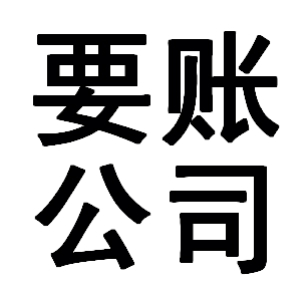 要账
公司